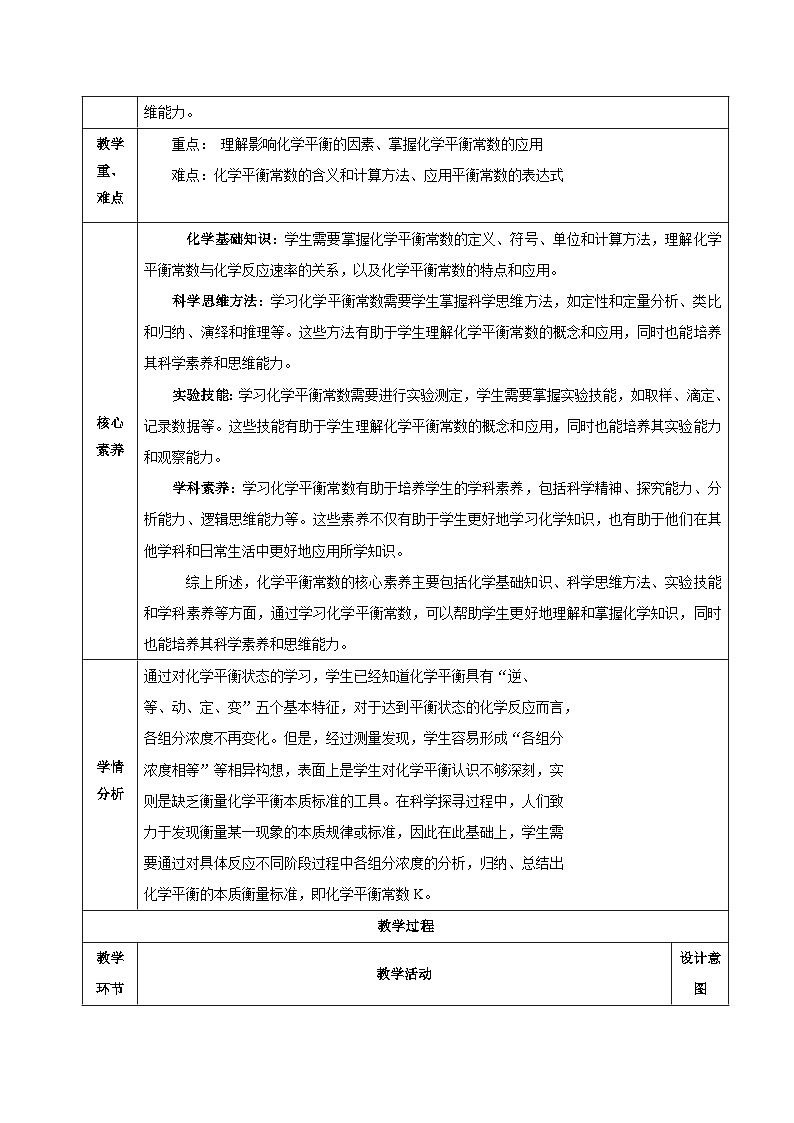 |  | 维能力。 |  |
|---|---|---|
| 教学重、难点 | 重点： 理解影响化学平衡的因素、掌握化学平衡常数的应用<br>难点：化学平衡常数的含义和计算方法、应用平衡常数的表达式 |  |
| 核心素养 | 化学基础知识：学生需要掌握化学平衡常数的定义、符号、单位和计算方法，理解化学平衡常数与化学反应速率的关系，以及化学平衡常数的特点和应用。<br>科学思维方法：学习化学平衡常数需要学生掌握科学思维方法，如定性和定量分析、类比和归纳、演绎和推理等。这些方法有助于学生理解化学平衡常数的概念和应用，同时也能培养其科学素养和思维能力。<br>实验技能：学习化学平衡常数需要进行实验测定，学生需要掌握实验技能，如取样、滴定、记录数据等。这些技能有助于学生理解化学平衡常数的概念和应用，同时也能培养其实验能力和观察能力。<br>学科素养：学习化学平衡常数有助于培养学生的学科素养，包括科学精神、探究能力、分析能力、逻辑思维能力等。这些素养不仅有助于学生更好地学习化学知识，也有助于他们在其他学科和日常生活中更好地应用所学知识。<br>综上所述，化学平衡常数的核心素养主要包括化学基础知识、科学思维方法、实验技能和学科素养等方面，通过学习化学平衡常数，可以帮助学生更好地理解和掌握化学知识，同时也能培养其科学素养和思维能力。 |  |
| 学情分析 | 通过对化学平衡状态的学习，学生已经知道化学平衡具有“逆、等、动、定、变”五个基本特征，对于达到平衡状态的化学反应而言，各组分浓度不再变化。但是，经过测量发现，学生容易形成“各组分浓度相等”等相异构想，表面上是学生对化学平衡认识不够深刻，实则是缺乏衡量化学平衡本质标准的工具。在科学探寻过程中，人们致力于发现衡量某一现象的本质规律或标准，因此在此基础上，学生需要通过对具体反应不同阶段过程中各组分浓度的分析，归纳、总结出化学平衡的本质衡量标准，即化学平衡常数 K。 |  |
| 教学过程 |  |  |
| 教学环节 | 教学活动 | 设计意图 |